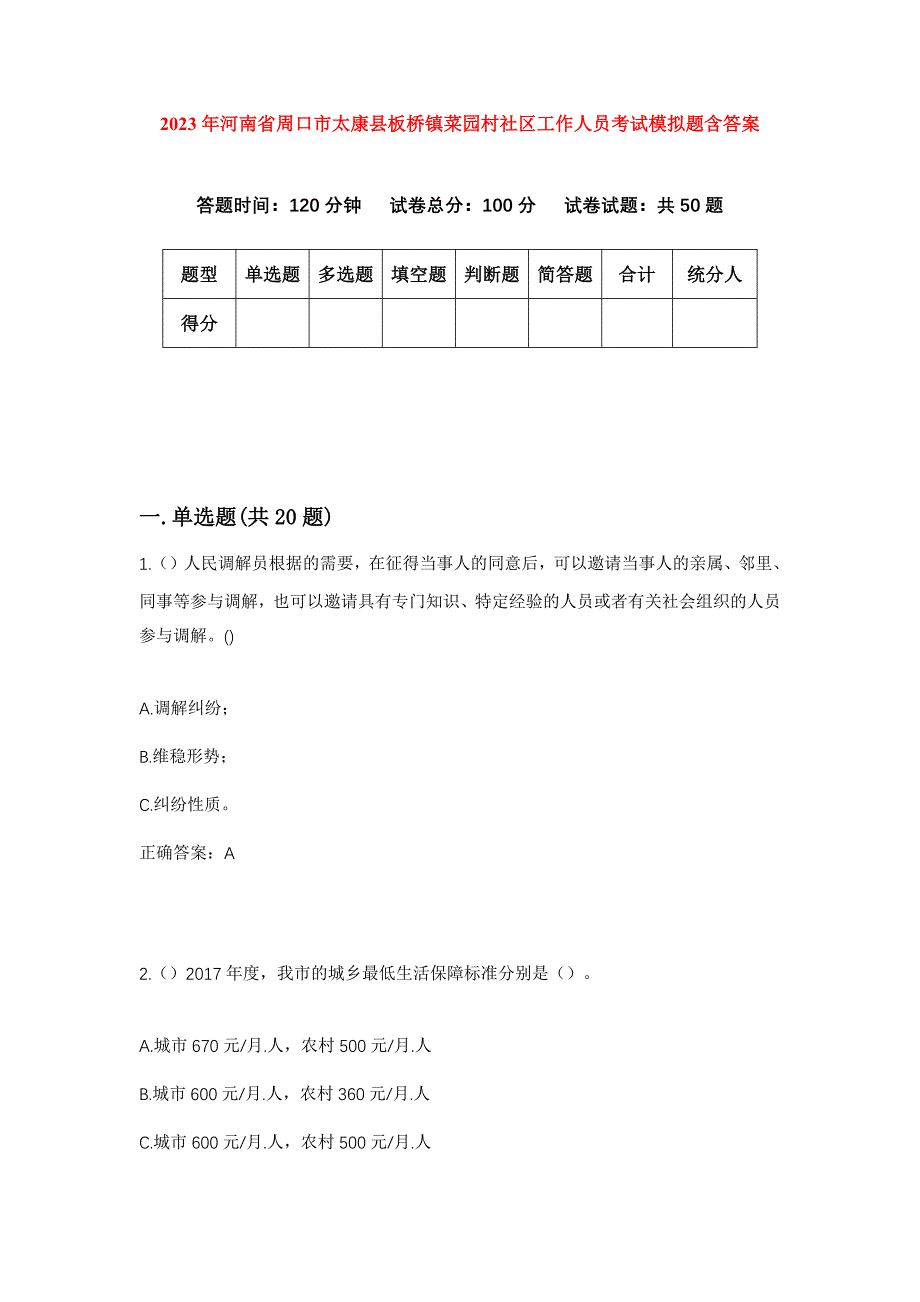 2023年河南省周口市太康县板桥镇菜园村社区工作人员考试模拟题含答案

答题时间：120分钟　试卷总分：100分　试卷试题：共50题

| 题型 | 单选题 | 多选题 | 填空题 | 判断题 | 简答题 | 合计 | 统分人 |
|---|---|---|---|---|---|---|---|
| 得分 | | | | | | | |

一.单选题(共20题)

1.（）人民调解员根据的需要，在征得当事人的同意后，可以邀请当事人的亲属、邻里、同事等参与调解，也可以邀请具有专门知识、特定经验的人员或者有关社会组织的人员参与调解。()

A.调解纠纷；

B.维稳形势；

C.纠纷性质。

正确答案：A

2.（）2017年度，我市的城乡最低生活保障标准分别是（）。

A.城市670元/月.人，农村500元/月.人

B.城市600元/月.人，农村360元/月.人

C.城市600元/月.人，农村500元/月.人